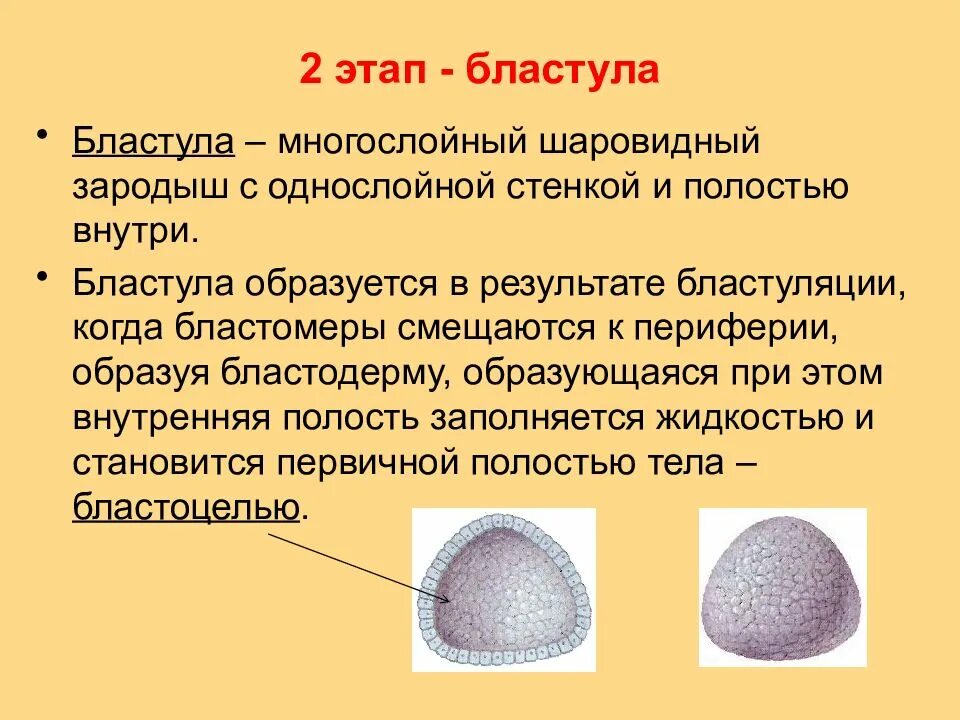 2 этап - бластула

• Бластула – многослойный шаровидный зародыш с однослойной стенкой и полостью внутри.

• Бластула образуется в результате бластуляции, когда бластомеры смещаются к периферии, образуя бластодерму, образующаяся при этом внутренняя полость заполняется жидкостью и становится первичной полостью тела – бластоцелью.